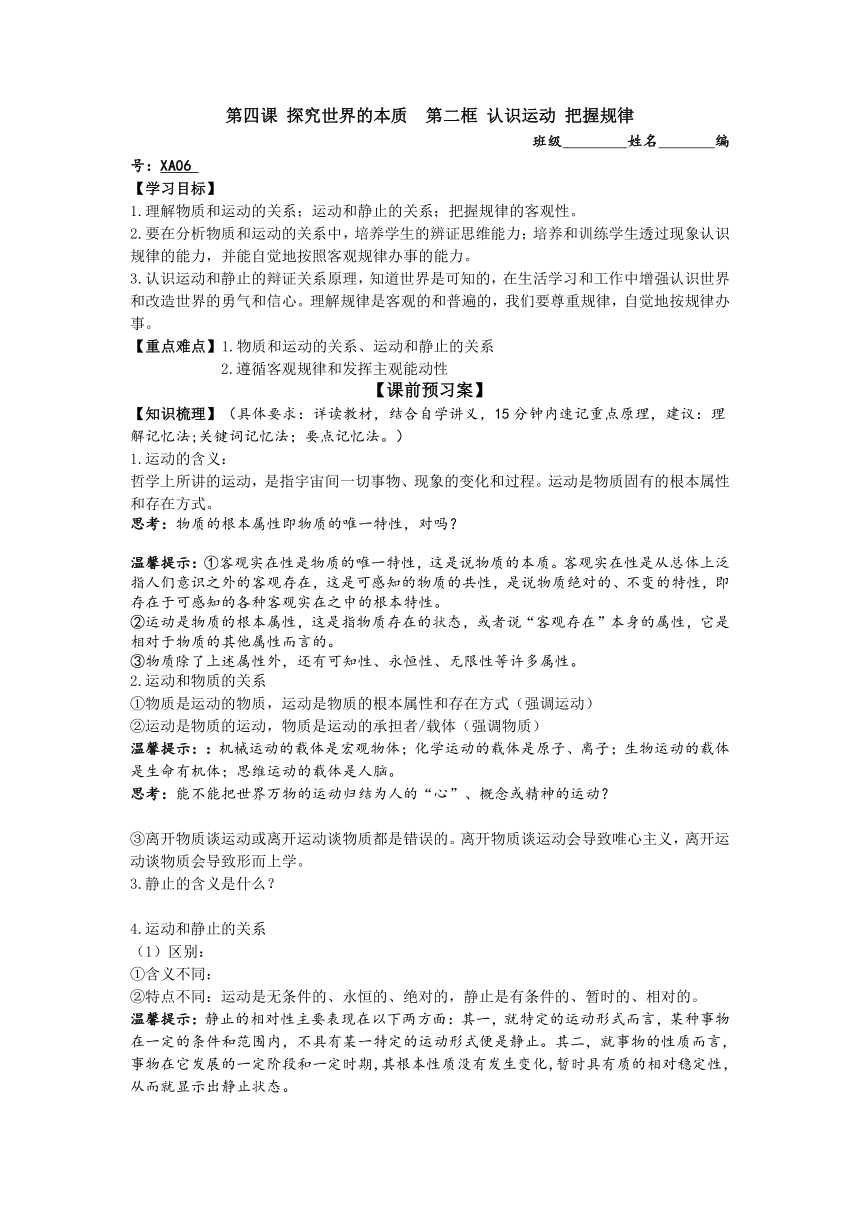 第四课 探究世界的本质　第二框 认识运动 把握规律

班级________姓名_______编号：XA06

【学习目标】
1.理解物质和运动的关系；运动和静止的关系；把握规律的客观性。
2.要在分析物质和运动的关系中，培养学生的辨证思维能力；培养和训练学生透过现象认识规律的能力，并能自觉地按照客观规律办事的能力。
3.认识运动和静止的辩证关系原理，知道世界是可知的，在生活学习和工作中增强认识世界和改造世界的勇气和信心。理解规律是客观的和普遍的，我们要尊重规律，自觉地按规律办事。

【重点难点】1.物质和运动的关系、运动和静止的关系
2.遵循客观规律和发挥主观能动性

【课前预习案】

【知识梳理】（具体要求：详读教材，结合自学讲义，15分钟内速记重点原理，建议：理解记忆法;关键词记忆法；要点记忆法。）
1.运动的含义：
哲学上所讲的运动，是指宇宙间一切事物、现象的变化和过程。运动是物质固有的根本属性和存在方式。
思考：物质的根本属性即物质的唯一特性，对吗？

温馨提示：①客观实在性是物质的唯一特性，这是说物质的本质。客观实在性是从总体上泛指人们意识之外的客观存在，这是可感知的物质的共性，是说物质绝对的、不变的特性，即存在于可感知的各种客观实在之中的根本特性。
②运动是物质的根本属性，这是指物质存在的状态，或者说“客观存在”本身的属性，它是相对于物质的其他属性而言的。
③物质除了上述属性外，还有可知性、永恒性、无限性等许多属性。
2.运动和物质的关系
①物质是运动的物质，运动是物质的根本属性和存在方式（强调运动）
②运动是物质的运动，物质是运动的承担者/载体（强调物质）
温馨提示：：机械运动的载体是宏观物体；化学运动的载体是原子、离子；生物运动的载体是生命有机体；思维运动的载体是人脑。
思考：能不能把世界万物的运动归结为人的“心”、概念或精神的运动？

③离开物质谈运动或离开运动谈物质都是错误的。离开物质谈运动会导致唯心主义，离开运动谈物质会导致形而上学。
3.静止的含义是什么？

4.运动和静止的关系
（1）区别：
①含义不同：
②特点不同：运动是无条件的、永恒的、绝对的，静止是有条件的、暂时的、相对的。
温馨提示：静止的相对性主要表现在以下两方面：其一，就特定的运动形式而言，某种事物在一定的条件和范围内，不具有某一特定的运动形式便是静止。其二，就事物的性质而言，事物在它发展的一定阶段和一定时期，其根本性质没有发生变化，暂时具有质的相对稳定性，从而就显示出静止状态。